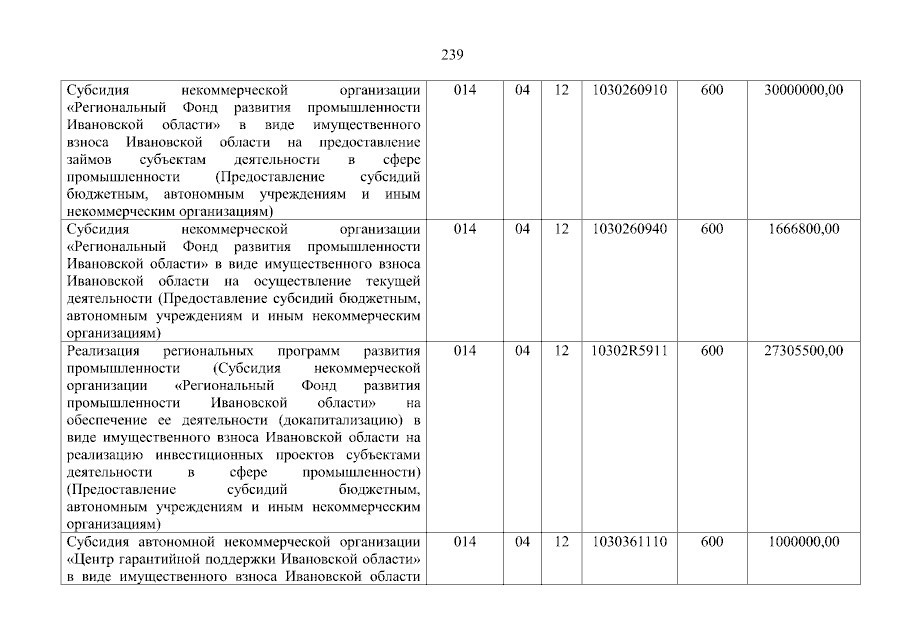 239

| | | | | | | |
|---|---|---|---|---|---|---|
| Субсидия некоммерческой организации «Региональный Фонд развития промышленности Ивановской области» в виде имущественного взноса Ивановской области на предоставление займов субъектам деятельности в сфере промышленности (Предоставление субсидий бюджетным, автономным учреждениям и иным некоммерческим организациям) | 014 | 04 | 12 | 1030260910 | 600 | 30000000,00 |
| Субсидия некоммерческой организации «Региональный Фонд развития промышленности Ивановской области» в виде имущественного взноса Ивановской области на осуществление текущей деятельности (Предоставление субсидий бюджетным, автономным учреждениям и иным некоммерческим организациям) | 014 | 04 | 12 | 1030260940 | 600 | 1666800,00 |
| Реализация региональных программ развития промышленности (Субсидия некоммерческой организации «Региональный Фонд развития промышленности Ивановской области» на обеспечение ее деятельности (докапитализацию) в виде имущественного взноса Ивановской области на реализацию инвестиционных проектов субъектами деятельности в сфере промышленности) (Предоставление субсидий бюджетным, автономным учреждениям и иным некоммерческим организациям) | 014 | 04 | 12 | 10302R5911 | 600 | 27305500,00 |
| Субсидия автономной некоммерческой организации «Центр гарантийной поддержки Ивановской области» в виде имущественного взноса Ивановской области | 014 | 04 | 12 | 1030361110 | 600 | 1000000,00 |